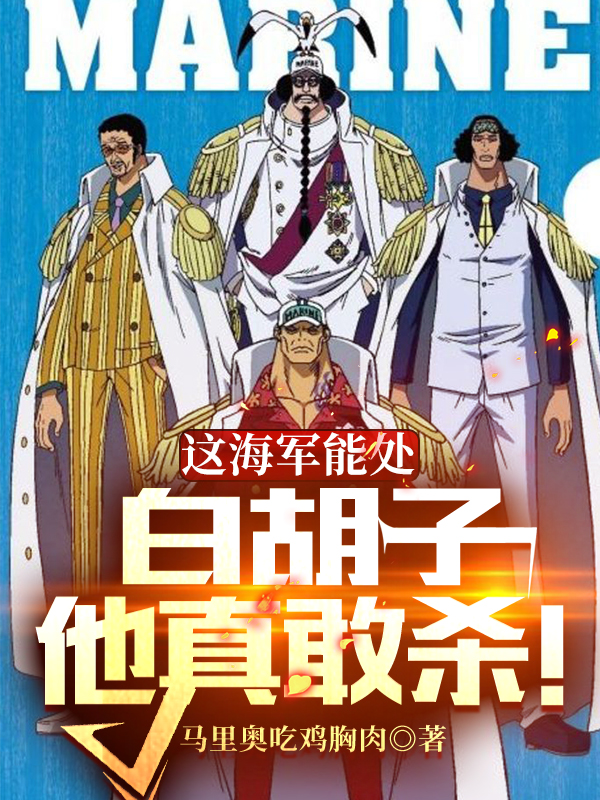 MARINE

MARINE

MARINE

这海军能处

白胡子他真敢杀!

马里奥吃鸡胸肉◎著